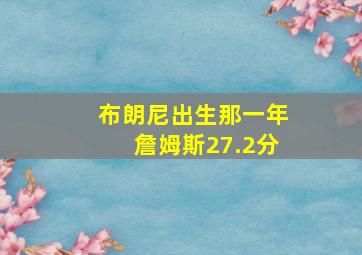 布朗尼出生那一年
詹姆斯27.2分